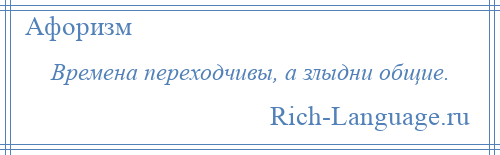 Афоризм

Времена переходчивы, а злыдни общие.

Rich-Language.ru